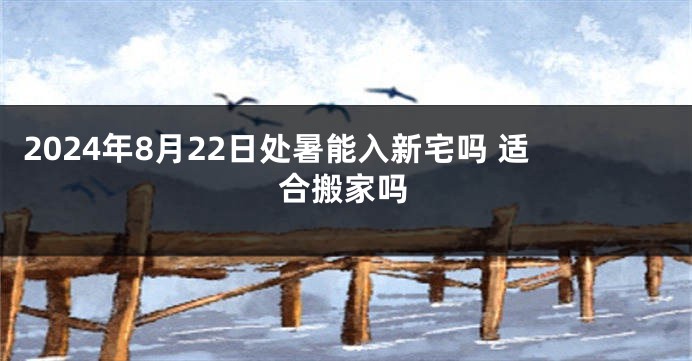 2024年8月22日处暑能入新宅吗 适合搬家吗